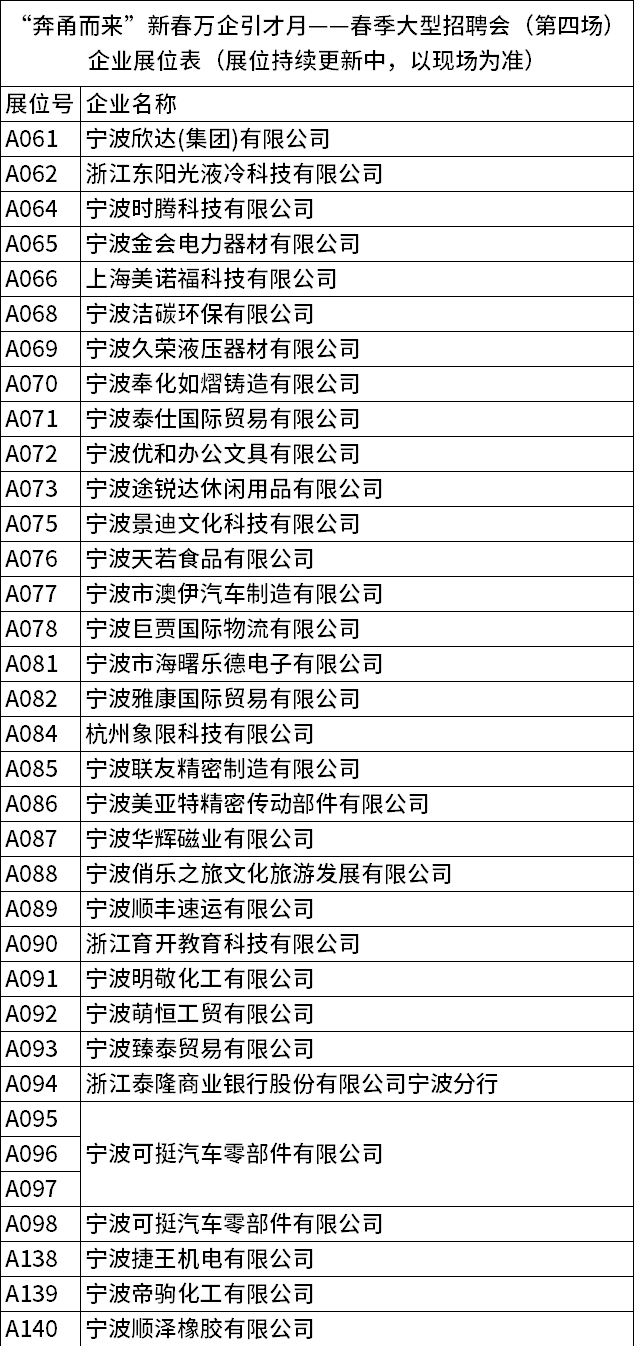 “奔甬而来”新春万企引才月——春季大型招聘会（第四场）
企业展位表（展位持续更新中，以现场为准）

| 展位号 | 企业名称 |
|---|---|
| A061 | 宁波欣达(集团)有限公司 |
| A062 | 浙江东阳光液冷科技有限公司 |
| A064 | 宁波时腾科技有限公司 |
| A065 | 宁波金会电力器材有限公司 |
| A066 | 上海美诺福科技有限公司 |
| A068 | 宁波洁碳环保有限公司 |
| A069 | 宁波久荣液压器材有限公司 |
| A070 | 宁波奉化如熠铸造有限公司 |
| A071 | 宁波泰仕国际贸易有限公司 |
| A072 | 宁波优和办公文具有限公司 |
| A073 | 宁波途锐达休闲用品有限公司 |
| A075 | 宁波景迪文化科技有限公司 |
| A076 | 宁波天若食品有限公司 |
| A077 | 宁波市澳伊汽车制造有限公司 |
| A078 | 宁波巨贾国际物流有限公司 |
| A081 | 宁波市海曙乐德电子有限公司 |
| A082 | 宁波雅康国际贸易有限公司 |
| A084 | 杭州象限科技有限公司 |
| A085 | 宁波联友精密制造有限公司 |
| A086 | 宁波美亚特精密传动部件有限公司 |
| A087 | 宁波华辉磁业有限公司 |
| A088 | 宁波俏乐之旅文化旅游发展有限公司 |
| A089 | 宁波顺丰速运有限公司 |
| A090 | 浙江育开教育科技有限公司 |
| A091 | 宁波明敬化工有限公司 |
| A092 | 宁波萌恒工贸有限公司 |
| A093 | 宁波臻泰贸易有限公司 |
| A094 | 浙江泰隆商业银行股份有限公司宁波分行 |
| A095 | 宁波可挺汽车零部件有限公司 |
| A096 | |
| A097 | |
| A098 | 宁波可挺汽车零部件有限公司 |
| A138 | 宁波捷王机电有限公司 |
| A139 | 宁波帝驹化工有限公司 |
| A140 | 宁波顺泽橡胶有限公司 |